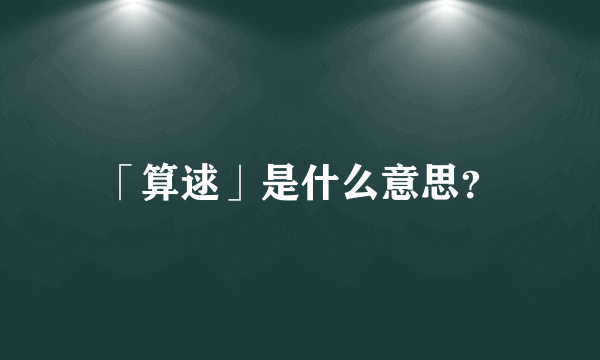 「算逑」是什么意思?